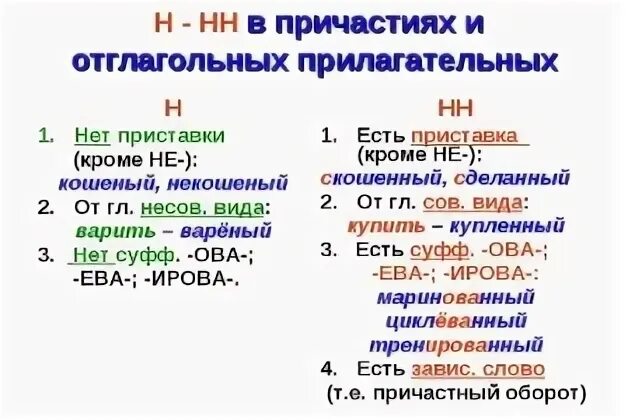 Н - НН в причастиях и отглагольных прилагательных

Н

1. Нет приставки (кроме НЕ-): кошеный, некошеный
2. От гл. несов. вида: варить – варёный
3. Нет суфф. -ОВА-; -ЕВА-; -ИРОВА-.

НН

1. Есть приставка (кроме НЕ-): скошенный, сделанный
2. От гл. сов. вида: купить – купленный
3. Есть суфф. -ОВА-; -ЕВА-; -ИРОВА-: маринованный циклёванный тренированный
4. Есть завис. слово (т.е. причастный оборот)